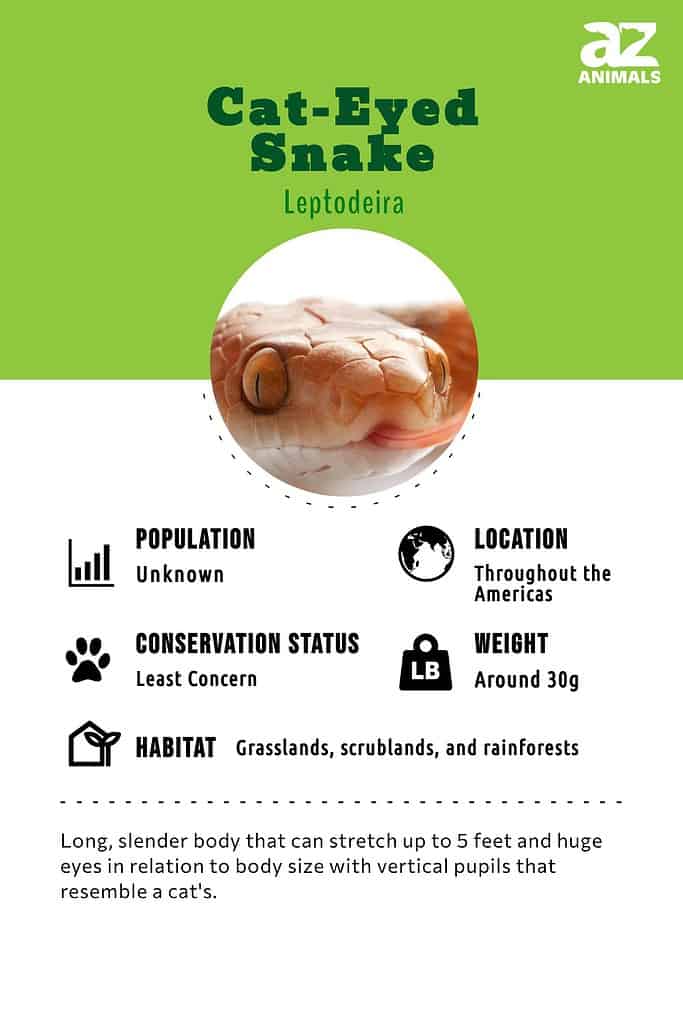 az
ANIMALS

Cat-Eyed Snake

Leptodeira

POPULATION
Unknown

LOCATION
Throughout the Americas

CONSERVATION STATUS
Least Concern

LB

WEIGHT
Around 30g

HABITAT Grasslands, scrublands, and rainforests

Long, slender body that can stretch up to 5 feet and huge eyes in relation to body size with vertical pupils that resemble a cat's.